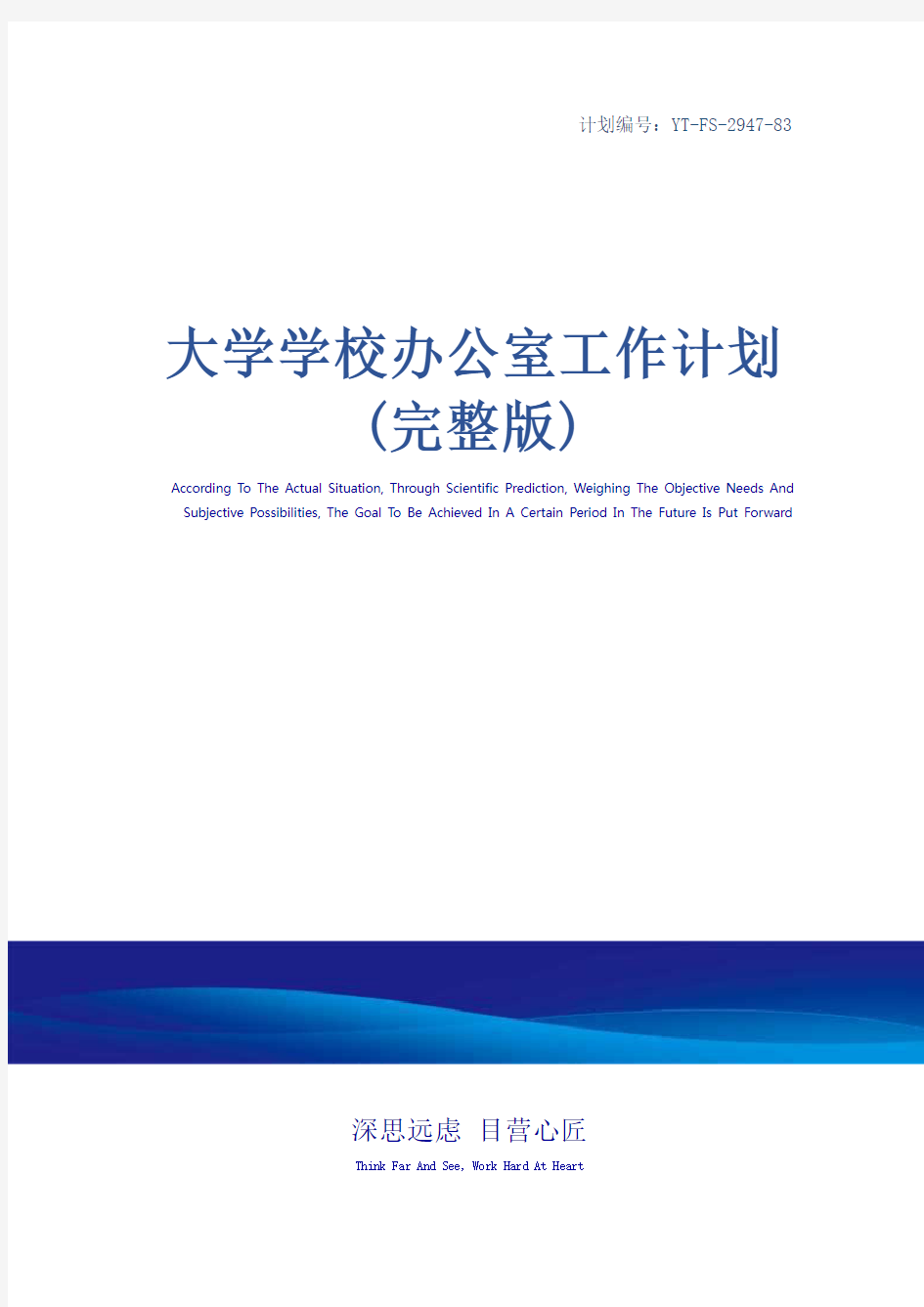 计划编号：YT-FS-2947-83

大学学校办公室工作计划（完整版）

According To The Actual Situation, Through Scientific Prediction, Weighing The Objective Needs And Subjective Possibilities, The Goal To Be Achieved In A Certain Period In The Future Is Put Forward

深思远虑 目营心匠

Think Far And See, Work Hard At Heart